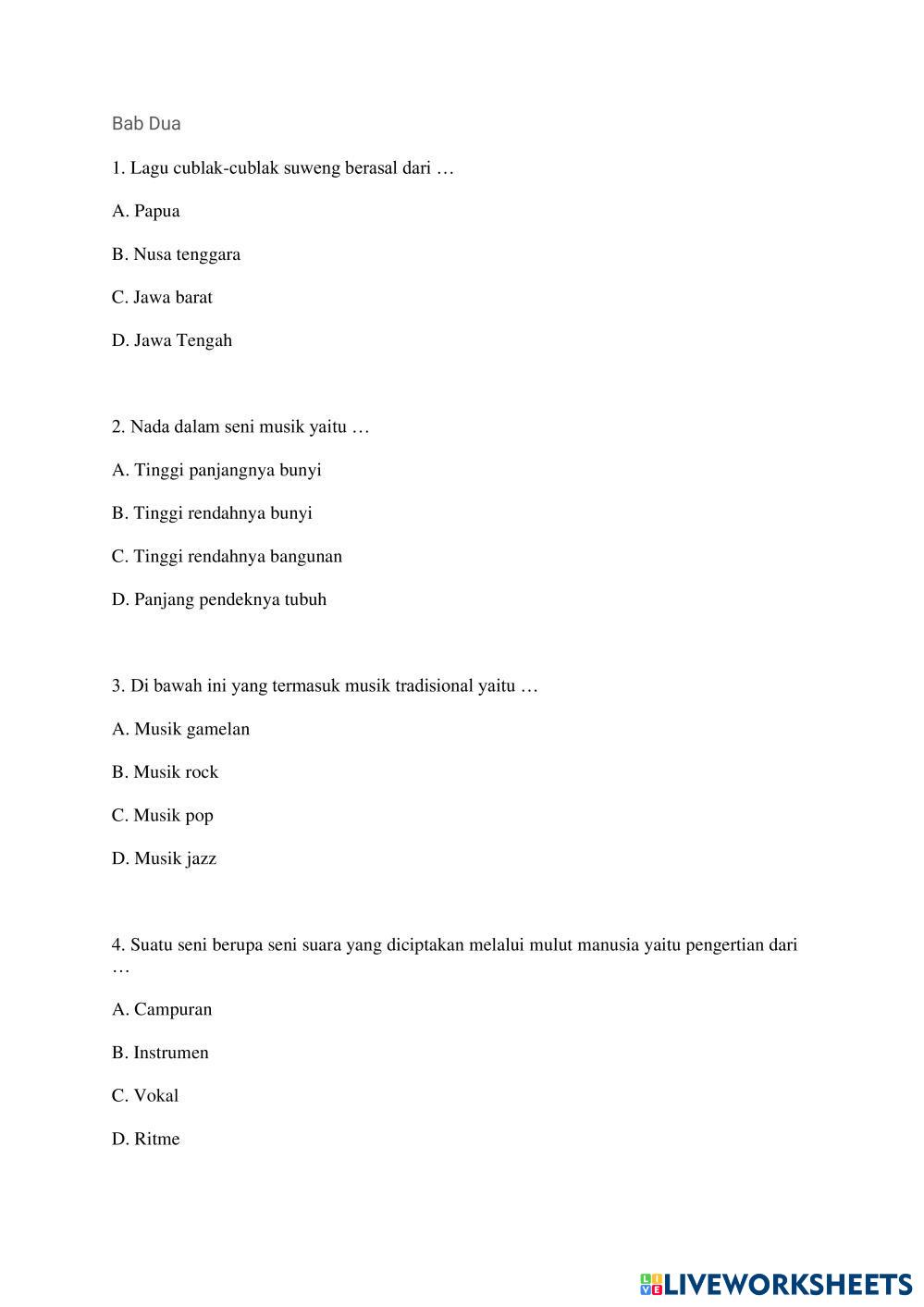 Bab Dua

1. Lagu cublak-cublak suweng berasal dari …

A. Papua

B. Nusa tenggara

C. Jawa barat

D. Jawa Tengah

2. Nada dalam seni musik yaitu …

A. Tinggi panjangnya bunyi

B. Tinggi rendahnya bunyi

C. Tinggi rendahnya bangunan

D. Panjang pendeknya tubuh

3. Di bawah ini yang termasuk musik tradisional yaitu …

A. Musik gamelan

B. Musik rock

C. Musik pop

D. Musik jazz

4. Suatu seni berupa seni suara yang diciptakan melalui mulut manusia yaitu pengertian dari …

A. Campuran

B. Instrumen

C. Vokal

D. Ritme

LIVEWORKSHEETS